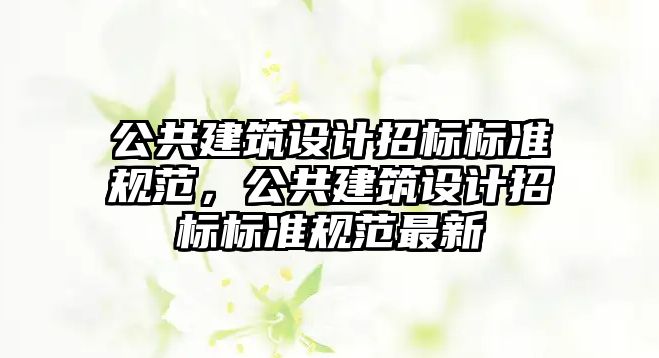 公共建筑设计招标标准规范，公共建筑设计招标标准规范最新